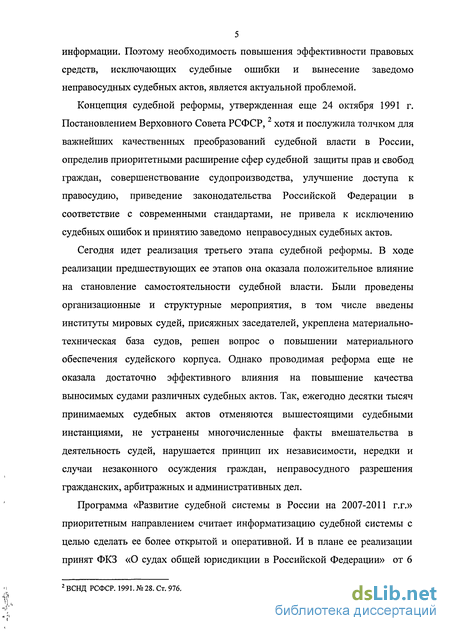 5

информации. Поэтому необходимость повышения эффективности правовых средств, исключающих судебные ошибки и вынесение заведомо неправосудных судебных актов, является актуальной проблемой.

Концепция судебной реформы, утвержденная еще 24 октября 1991 г. Постановлением Верховного Совета РСФСР, $^2$ хотя и послужила толчком для важнейших качественных преобразований судебной власти в России, определив приоритетными расширение сфер судебной защиты прав и свобод граждан, совершенствование судопроизводства, улучшение доступа к правосудию, приведение законодательства Российской Федерации в соответствие с современными стандартами, не привела к исключению судебных ошибок и принятию заведомо неправосудных судебных актов.

Сегодня идет реализация третьего этапа судебной реформы. В ходе реализации предшествующих ее этапов она оказала положительное влияние на становление самостоятельности судебной власти. Были проведены организационные и структурные мероприятия, в том числе введены институты мировых судей, присяжных заседателей, укреплена материально-техническая база судов, решен вопрос о повышении материального обеспечения судейского корпуса. Однако проводимая реформа еще не оказала достаточно эффективного влияния на повышение качества выносимых судами различных судебных актов. Так, ежегодно десятки тысяч принимаемых судебных актов отменяются вышестоящими судебными инстанциями, не устранены многочисленные факты вмешательства в деятельность судей, нарушается принцип их независимости, нередки и случаи незаконного осуждения граждан, неправосудного разрешения гражданских, арбитражных и административных дел.

Программа «Развитие судебной системы в России на 2007-2011 г.г.» приоритетным направлением считает информатизацию судебной системы с целью сделать ее более открытой и оперативной. И в плане ее реализации принят ФКЗ «О судах общей юрисдикции в Российской Федерации» от 6

$^2$ ВСНД РСФСР. 1991. № 28. Ст. 976.

dsLib.net
библиотека диссертаций